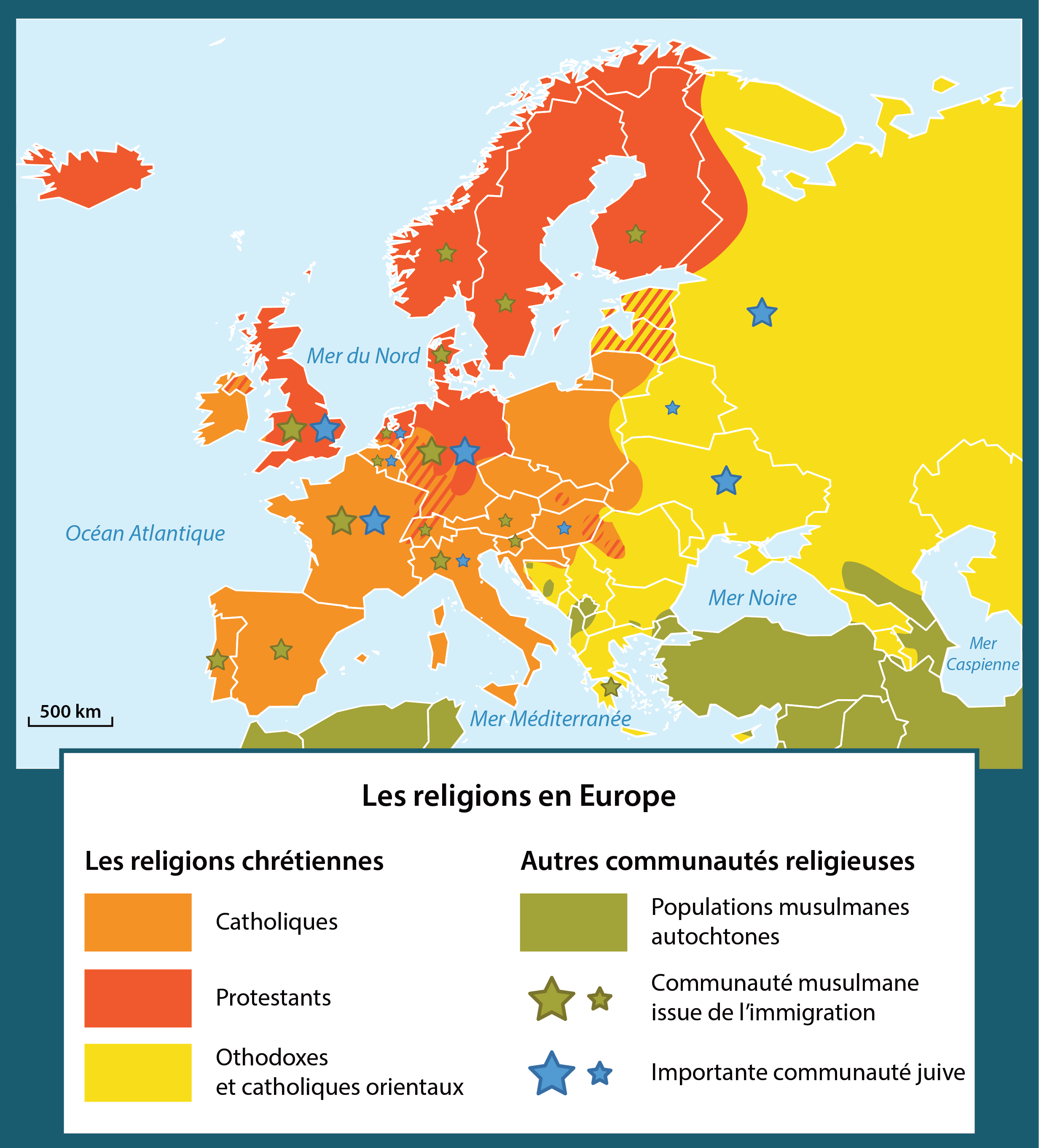 Mer du Nord

Océan Atlantique

Mer Noire

Mer Caspienne

Mer Méditerranée

500 km

Les religions en Europe

Les religions chrétiennes

Catholiques

Protestants

Othodoxes et catholiques orientaux

Autres communautés religieuses

Populations musulmanes autochtones

Communauté musulmane issue de l'immigration

Importante communauté juive